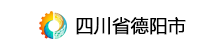 四川省德阳市